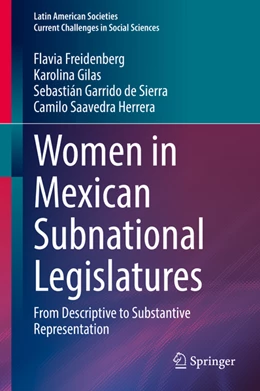 Latin American Societies
Current Challenges in Social Sciences

Flavia Freidenberg
Karolina Gilas
Sebastián Garrido de Sierra
Camilo Saavedra Herrera

Women in Mexican Subnational Legislatures

From Descriptive to Substantive Representation

Springer